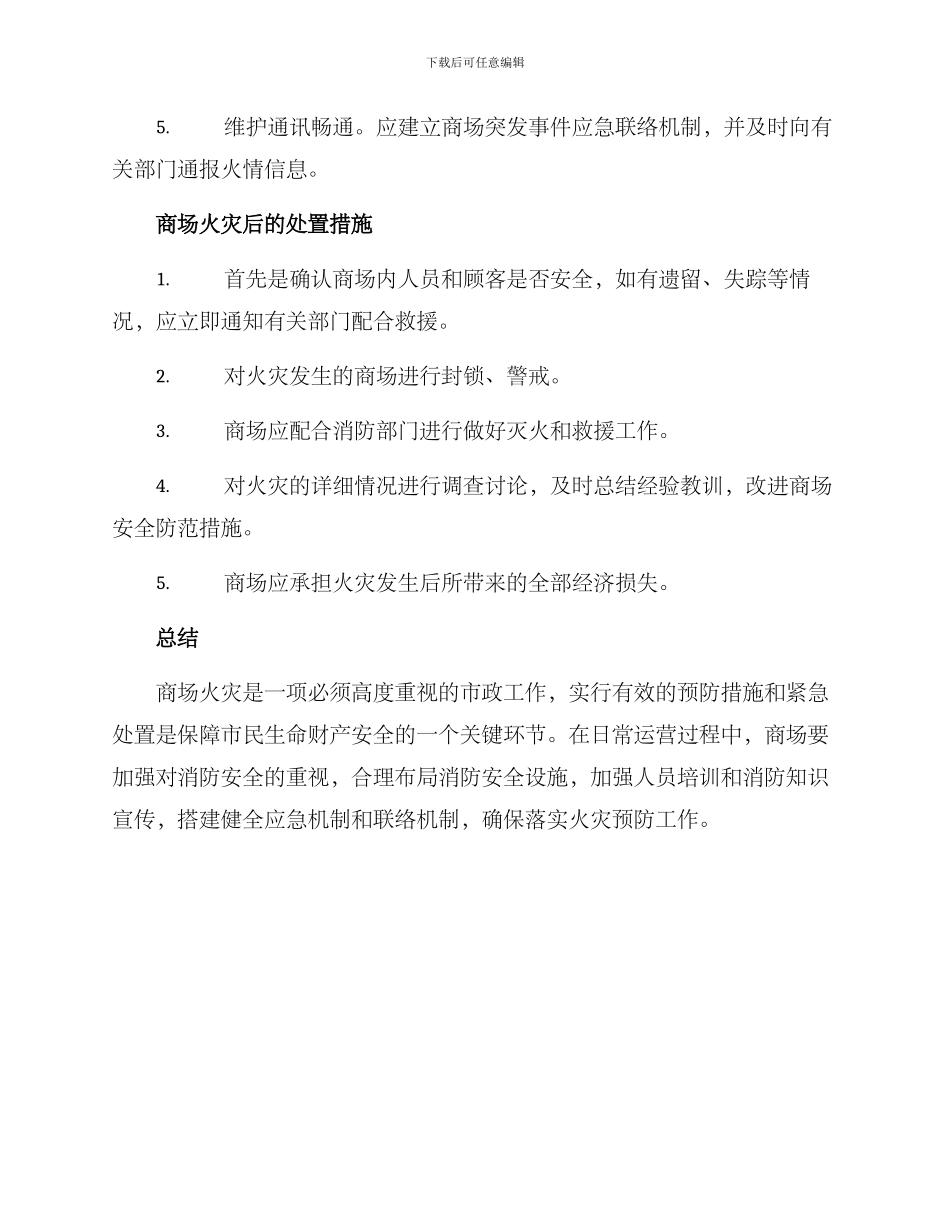 下载后可任意编辑

5.　维护通讯畅通。应建立商场突发事件应急联络机制，并及时向有关部门通报火情信息。

商场火灾后的处置措施

1.　首先是确认商场内人员和顾客是否安全，如有遗留、失踪等情况，应立即通知有关部门配合救援。

2.　对火灾发生的商场进行封锁、警戒。

3.　商场应配合消防部门进行做好灭火和救援工作。

4.　对火灾的详细情况进行调查讨论，及时总结经验教训，改进商场安全防范措施。

5.　商场应承担火灾发生后所带来的全部经济损失。

总结

商场火灾是一项必须高度重视的市政工作，实行有效的预防措施和紧急处置是保障市民生命财产安全的一个关键环节。在日常运营过程中，商场要加强对消防安全的重视，合理布局消防安全设施，加强人员培训和消防知识宣传，搭建健全应急机制和联络机制，确保落实火灾预防工作。